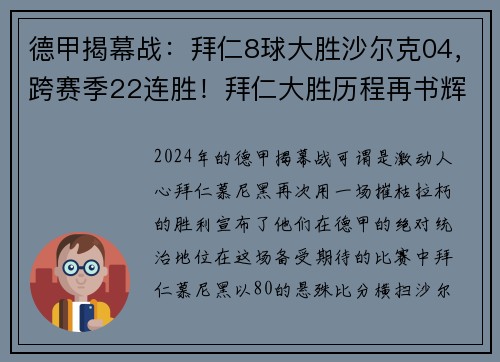 德甲揭幕战：拜仁8球大胜沙尔克04，跨赛季22连胜！拜仁大胜历程再书辉

2024年的德甲揭幕战可谓是激动人心拜仁慕尼黑再次用一场摧枯拉朽的胜利宣布了他们在德甲的绝对统治地位在这场备受期待的比赛中拜仁慕尼黑以80的悬殊比分横扫沙尔